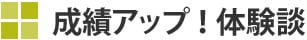 成績アップ！体験談